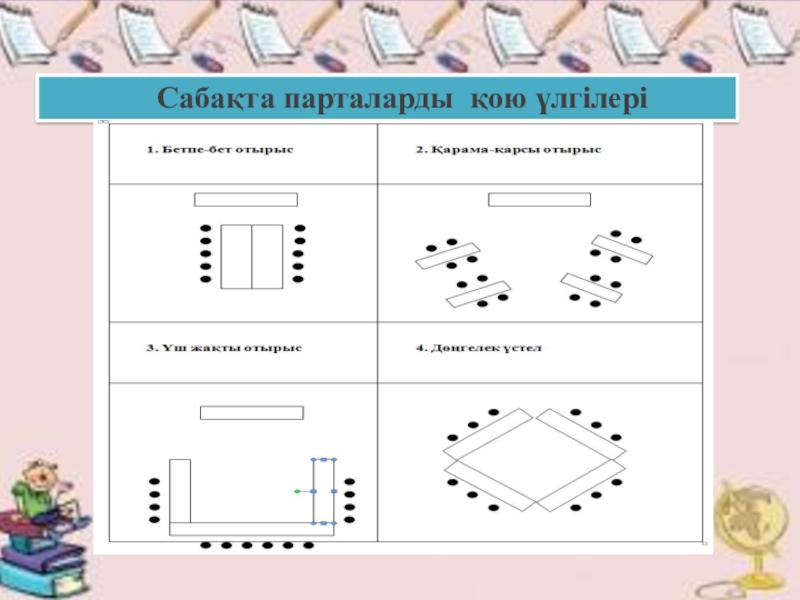 Сабақта парталарды қою үлгілері

| 1. Бетпе-бет отырыс | 2. Қарама-қарсы отырыс |
|---|---|
| | |
| 3. Үш жақты отырыс | 4. Дөңгелек үстел |
| | |